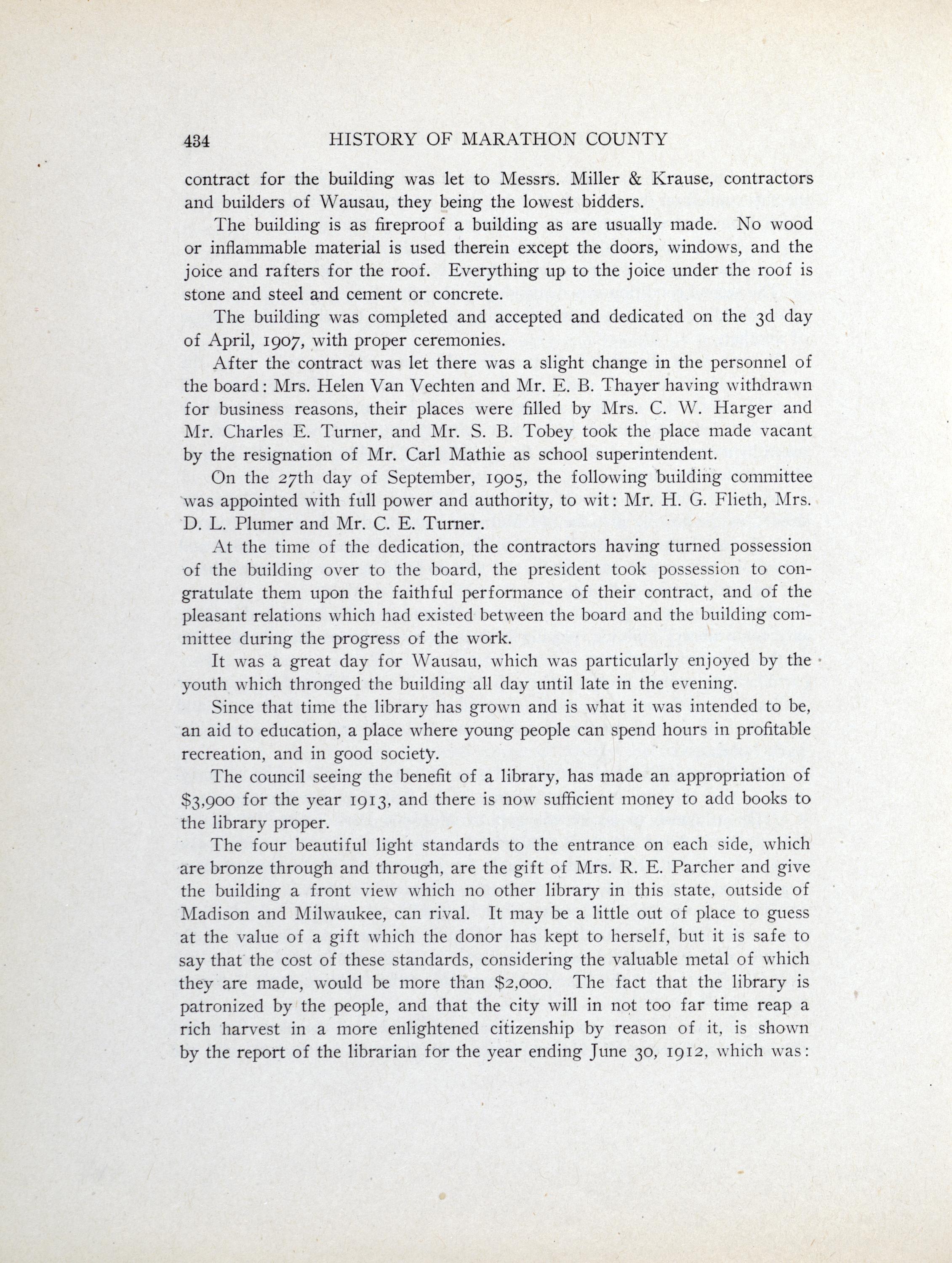 434 HISTORY OF MARATHON COUNTY

contract for the building was let to Messrs. Miller & Krause, contractors and builders of Wausau, they being the lowest bidders.

The building is as fireproof a building as are usually made. No wood or inflammable material is used therein except the doors, windows, and the joice and rafters for the roof. Everything up to the joice under the roof is stone and steel and cement or concrete.

The building was completed and accepted and dedicated on the 3d day of April, 1907, with proper ceremonies.

After the contract was let there was a slight change in the personnel of the board: Mrs. Helen Van Vechten and Mr. E. B. Thayer having withdrawn for business reasons, their places were filled by Mrs. C. W. Harger and Mr. Charles E. Turner, and Mr. S. B. Tobey took the place made vacant by the resignation of Mr. Carl Mathie as school superintendent.

On the 27th day of September, 1905, the following building committee was appointed with full power and authority, to wit: Mr. H. G. Flieth, Mrs. D. L. Plumer and Mr. C. E. Turner.

At the time of the dedication, the contractors having turned possession of the building over to the board, the president took possession to congratulate them upon the faithful performance of their contract, and of the pleasant relations which had existed between the board and the building committee during the progress of the work.

It was a great day for Wausau, which was particularly enjoyed by the youth which thronged the building all day until late in the evening.

Since that time the library has grown and is what it was intended to be, an aid to education, a place where young people can spend hours in profitable recreation, and in good society.

The council seeing the benefit of a library, has made an appropriation of $3,900 for the year 1913, and there is now sufficient money to add books to the library proper.

The four beautiful light standards to the entrance on each side, which are bronze through and through, are the gift of Mrs. R. E. Parcher and give the building a front view which no other library in this state, outside of Madison and Milwaukee, can rival. It may be a little out of place to guess at the value of a gift which the donor has kept to herself, but it is safe to say that the cost of these standards, considering the valuable metal of which they are made, would be more than $2,000. The fact that the library is patronized by the people, and that the city will in not too far time reap a rich harvest in a more enlightened citizenship by reason of it, is shown by the report of the librarian for the year ending June 30, 1912, which was: